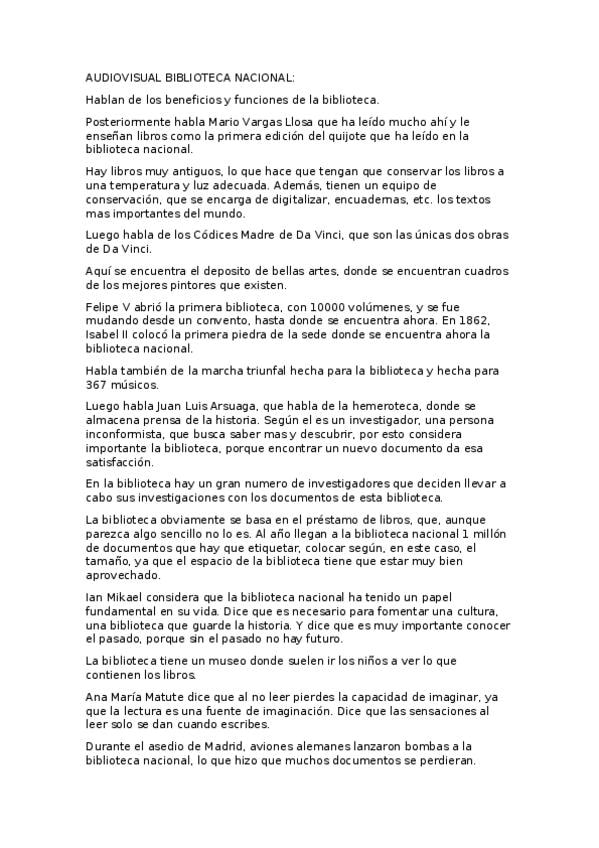 AUDIOVISUAL BIBLIOTECA NACIONAL:

Hablan de los beneficios y funciones de la biblioteca.

Posteriormente habla Mario Vargas Llosa que ha leído mucho ahí y le enseñan libros como la primera edición del quijote que ha leído en la biblioteca nacional.

Hay libros muy antiguos, lo que hace que tengan que conservar los libros a una temperatura y luz adecuada. Además, tienen un equipo de conservación, que se encarga de digitalizar, encuadernas, etc. los textos mas importantes del mundo.

Luego habla de los Códices Madre de Da Vinci, que son las únicas dos obras de Da Vinci.

Aquí se encuentra el deposito de bellas artes, donde se encuentran cuadros de los mejores pintores que existen.

Felipe V abrió la primera biblioteca, con 10000 volúmenes, y se fue mudando desde un convento, hasta donde se encuentra ahora. En 1862, Isabel II colocó la primera piedra de la sede donde se encuentra ahora la biblioteca nacional.

Habla también de la marcha triunfal hecha para la biblioteca y hecha para 367 músicos.

Luego habla Juan Luis Arsuaga, que habla de la hemeroteca, donde se almacena prensa de la historia. Según el es un investigador, una persona inconformista, que busca saber mas y descubrir, por esto considera importante la biblioteca, porque encontrar un nuevo documento da esa satisfacción.

En la biblioteca hay un gran numero de investigadores que deciden llevar a cabo sus investigaciones con los documentos de esta biblioteca.

La biblioteca obviamente se basa en el préstamo de libros, que, aunque parezca algo sencillo no lo es. Al año llegan a la biblioteca nacional 1 millón de documentos que hay que etiquetar, colocar según, en este caso, el tamaño, ya que el espacio de la biblioteca tiene que estar muy bien aprovechado.

Ian Mikael considera que la biblioteca nacional ha tenido un papel fundamental en su vida. Dice que es necesario para fomentar una cultura, una biblioteca que guarde la historia. Y dice que es muy importante conocer el pasado, porque sin el pasado no hay futuro.

La biblioteca tiene un museo donde suelen ir los niños a ver lo que contienen los libros.

Ana María Matute dice que al no leer pierdes la capacidad de imaginar, ya que la lectura es una fuente de imaginación. Dice que las sensaciones al leer solo se dan cuando escribes.

Durante el asedio de Madrid, aviones alemanes lanzaron bombas a la biblioteca nacional, lo que hizo que muchos documentos se perdieran.